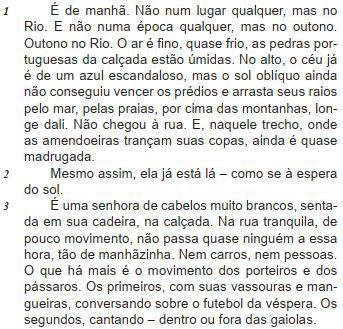 1 É de manhã. Não num lugar qualquer, mas no Rio. E não numa época qualquer, mas no outono. Outono no Rio. O ar é fino, quase frio, as pedras portuguesas da calçada estão úmidas. No alto, o céu já é de um azul escandaloso, mas o sol oblíquo ainda não conseguiu vencer os prédios e arrasta seus raios pelo mar, pelas praias, por cima das montanhas, longe dali. Não chegou à rua. E, naquele trecho, onde as amendoeiras trançam suas copas, ainda é quase madrugada.

2 Mesmo assim, ela já está lá – como se à espera do sol.

3 É uma senhora de cabelos muito brancos, sentada em sua cadeira, na calçada. Na rua tranquila, de pouco movimento, não passa quase ninguém a essa hora, tão de manhãzinha. Nem carros, nem pessoas. O que há mais é o movimento dos porteiros e dos pássaros. Os primeiros, com suas vassouras e mangueiras, conversando sobre o futebol da véspera. Os segundos, cantando – dentro ou fora das gaiolas.